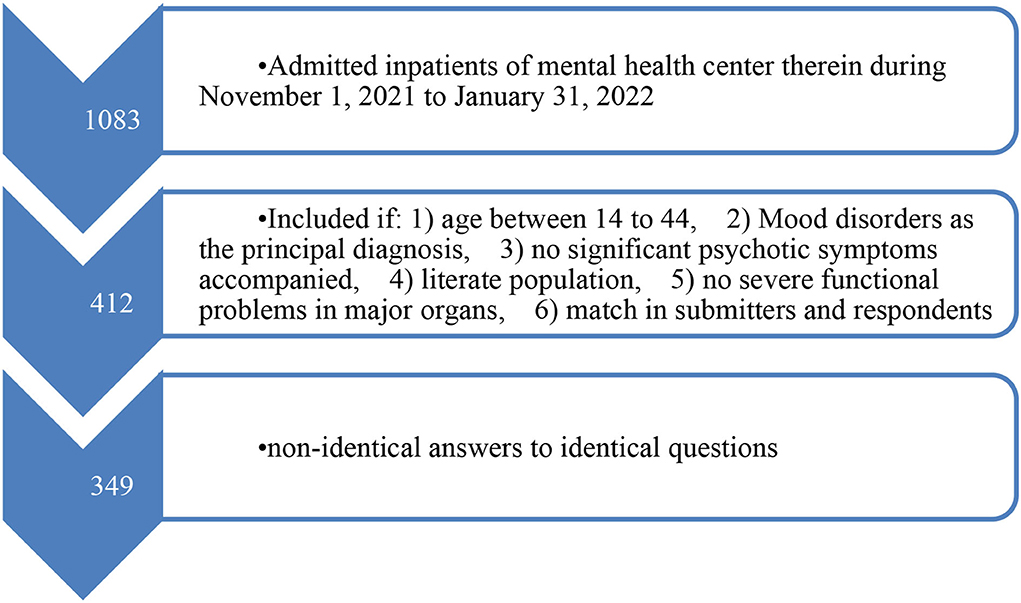 1083

•Admitted inpatients of mental health center therein during November 1, 2021 to January 31, 2022

412

•Included if: 1) age between 14 to 44, 2) Mood disorders as the principal diagnosis, 3) no significant psychotic symptoms accompanied, 4) literate population, 5) no severe functional problems in major organs, 6) match in submitters and respondents

349

•non-identical answers to identical questions